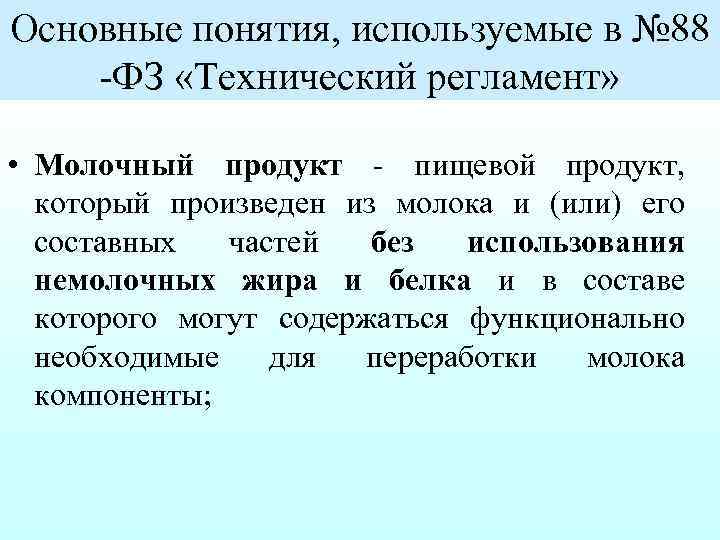 Основные понятия, используемые в №88 -ФЗ «Технический регламент»

• Молочный продукт - пищевой продукт, который произведен из молока и (или) его составных частей без использования немолочных жира и белка и в составе которого могут содержаться функционально необходимые для переработки молока компоненты;